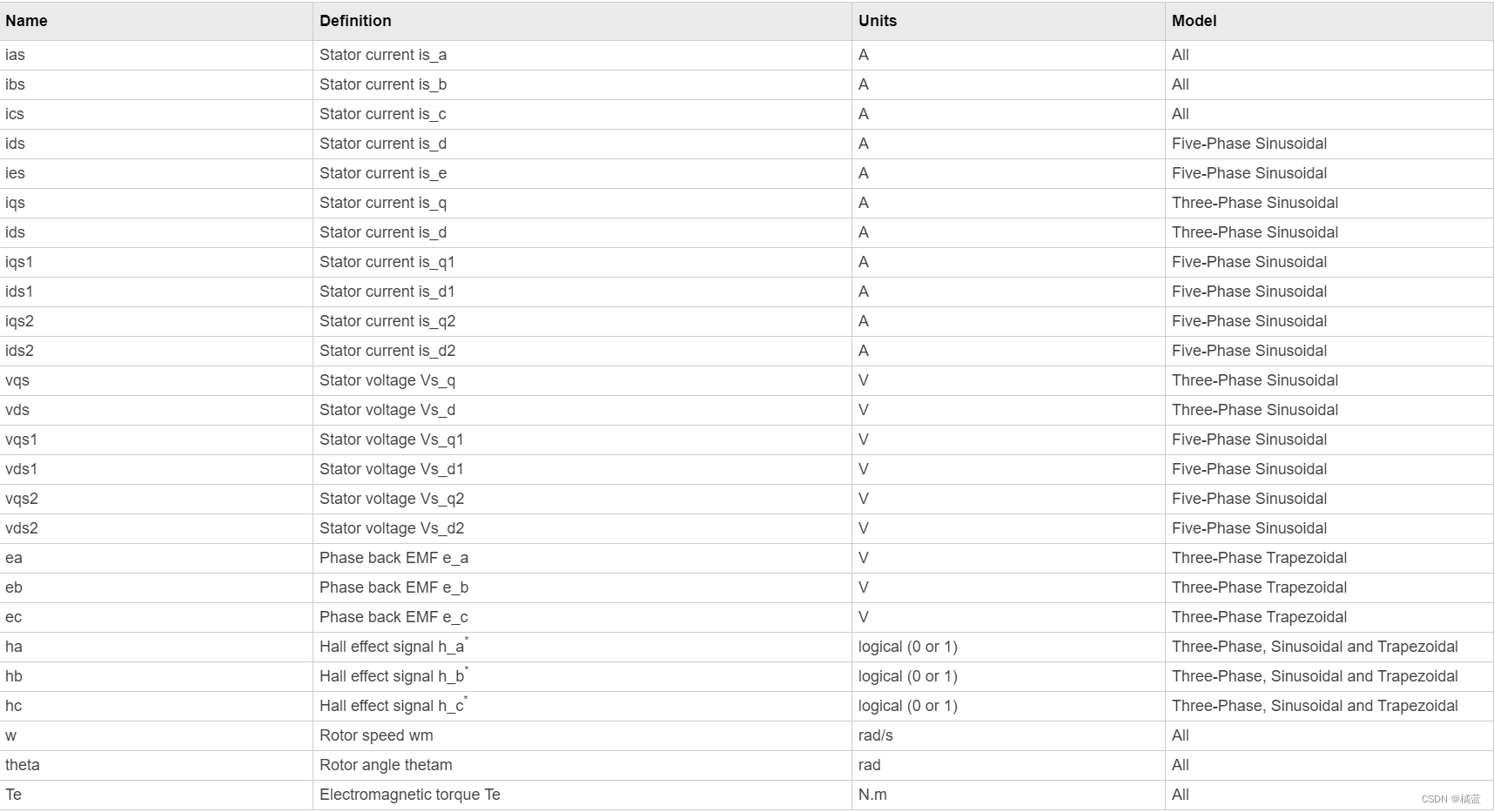 | Name | Definition | Units | Model |
|---|---|---|---|
| ias | Stator current is_a | A | All |
| ibs | Stator current is_b | A | All |
| ics | Stator current is_c | A | All |
| ids | Stator current is_d | A | Five-Phase Sinusoidal |
| ies | Stator current is_e | A | Five-Phase Sinusoidal |
| iqs | Stator current is_q | A | Three-Phase Sinusoidal |
| ids | Stator current is_d | A | Three-Phase Sinusoidal |
| iqs1 | Stator current is_q1 | A | Five-Phase Sinusoidal |
| ids1 | Stator current is_d1 | A | Five-Phase Sinusoidal |
| iqs2 | Stator current is_q2 | A | Five-Phase Sinusoidal |
| ids2 | Stator current is_d2 | A | Five-Phase Sinusoidal |
| vqs | Stator voltage Vs_q | V | Three-Phase Sinusoidal |
| vds | Stator voltage Vs_d | V | Three-Phase Sinusoidal |
| vqs1 | Stator voltage Vs_q1 | V | Five-Phase Sinusoidal |
| vds1 | Stator voltage Vs_d1 | V | Five-Phase Sinusoidal |
| vqs2 | Stator voltage Vs_q2 | V | Five-Phase Sinusoidal |
| vds2 | Stator voltage Vs_d2 | V | Five-Phase Sinusoidal |
| ea | Phase back EMF e_a | V | Three-Phase Trapezoidal |
| eb | Phase back EMF e_b | V | Three-Phase Trapezoidal |
| ec | Phase back EMF e_c | V | Three-Phase Trapezoidal |
| ha | Hall effect signal h_a* | logical (0 or 1) | Three-Phase, Sinusoidal and Trapezoidal |
| hb | Hall effect signal h_b* | logical (0 or 1) | Three-Phase, Sinusoidal and Trapezoidal |
| hc | Hall effect signal h_c* | logical (0 or 1) | Three-Phase, Sinusoidal and Trapezoidal |
| w | Rotor speed wm | rad/s | All |
| theta | Rotor angle thetam | rad | All |
| Te | Electromagnetic torque Te | N.m | All |

CSDN @橘蓝